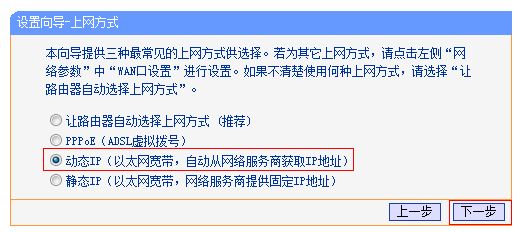 设置向导-上网方式

本向导提供三种最常见的上网方式供选择。若为其它上网方式，请点击左侧“网络参数”中“WAN口设置”进行设置。如果不清楚使用何种上网方式，请选择“让路由器自动选择上网方式”。

让路由器自动选择上网方式（推荐）
PPPoE（ADSL虚拟拨号）
动态IP（以太网宽带，自动从网络服务商获取IP地址）
静态IP（以太网宽带，网络服务商提供固定IP地址）

上一步
下一步